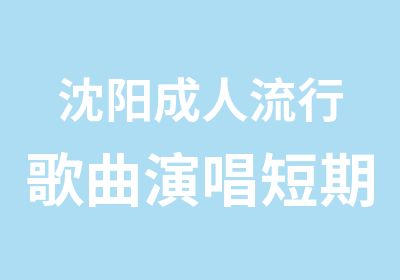 沈阳成人流行
歌曲演唱短期